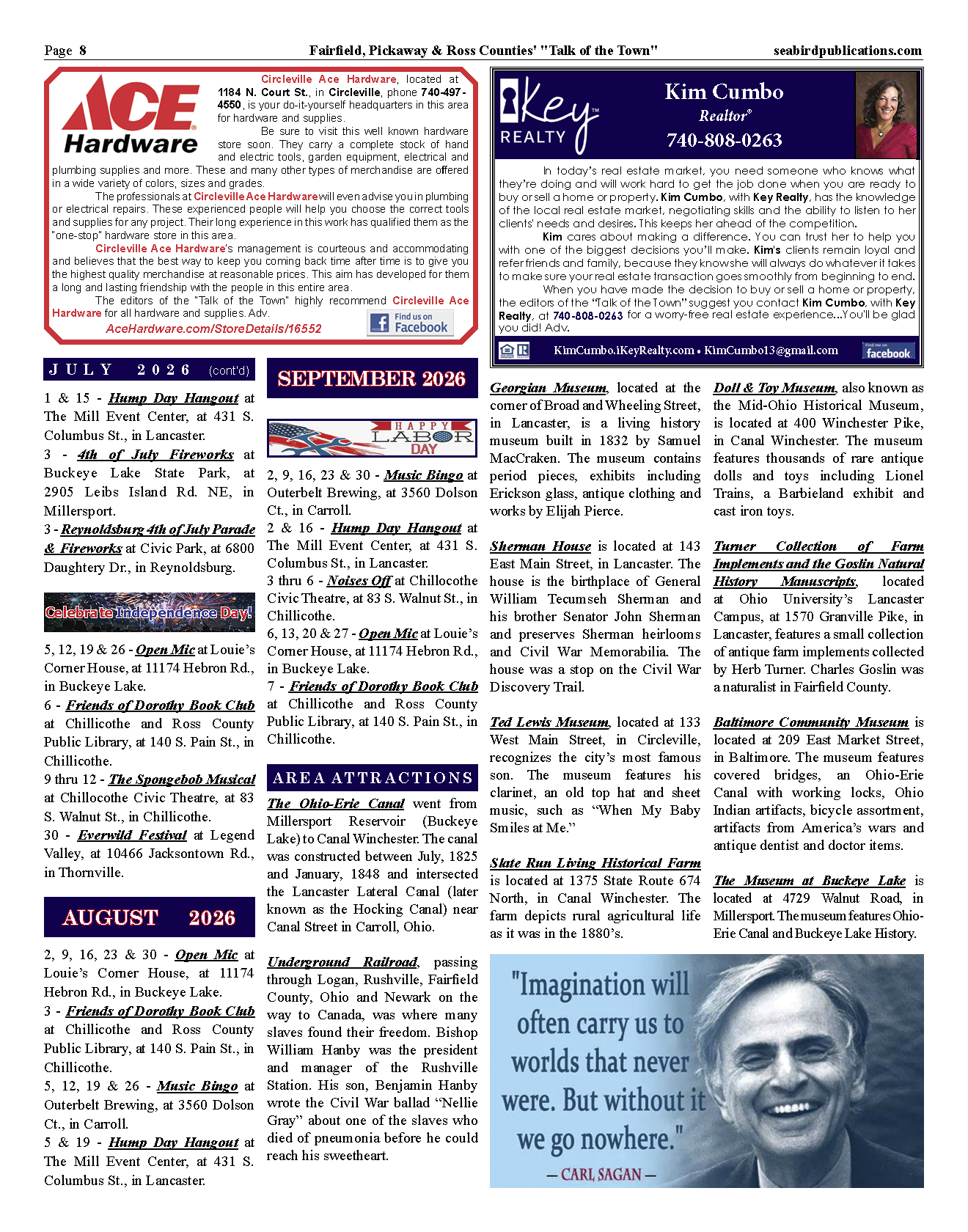 Page 8 Fairfield, Pickaway & Ross Counties' "Talk of the Town" seabirdpublications.com

ACE Hardware

Circleville Ace Hardware, located at 1184 N. Court St., in Circleville, phone 740-497-4550, is your do-it-yourself headquarters in this area for hardware and supplies.

Be sure to visit this well known hardware store soon. They carry a complete stock of hand and electric tools, garden equipment, electrical and plumbing supplies and more. These and many other types of merchandise are offered in a wide variety of colors, sizes and grades.

The professionals at Circleville Ace Hardware will even advise you in plumbing or electrical repairs. These experienced people will help you choose the correct tools and supplies for any project. Their long experience in this work has qualified them as the "one-stop" hardware store in this area.

Circleville Ace Hardware's management is courteous and accommodating and believes that the best way to keep you coming back time after time is to give you the highest quality merchandise at reasonable prices. This aim has developed for them a long and lasting friendship with the people in this entire area.

The editors of the "Talk of the Town" highly recommend Circleville Ace Hardware for all hardware and supplies. Adv.

AceHardware.com/StoreDetails/16552

Find us on Facebook

iKey REALTY

Kim Cumbo
Realtor®
740-808-0263

In today's real estate market, you need someone who knows what they're doing and will work hard to get the job done when you are ready to buy or sell a home or property. Kim Cumbo, with Key Realty, has the knowledge of the local real estate market, negotiating skills and the ability to listen to her clients' needs and desires. This keeps her ahead of the competition.

Kim cares about making a difference. You can trust her to help you with one of the biggest decisions you'll make. Kim's clients remain loyal and refer friends and family, because they know she will always do whatever it takes to make sure your real estate transaction goes smoothly from beginning to end.

When you have made the decision to buy or sell a home or property, the editors of the "Talk of the Town" suggest you contact Kim Cumbo, with Key Realty, at 740-808-0263 for a worry-free real estate experience...You'll be glad you did! Adv.

KimCumbo.iKeyRealty.com • KimCumbo13@gmail.com

Find me on facebook

JULY 2026 (cont'd)

1 & 15 - Hump Day Hangout at The Mill Event Center, at 431 S. Columbus St., in Lancaster.
3 - 4th of July Fireworks at Buckeye Lake State Park, at 2905 Leibs Island Rd. NE, in Millersport.
3 - Reynoldsburg 4th of July Parade & Fireworks at Civic Park, at 6800 Daughtery Dr., in Reynoldsburg.

Celebrate Independence Day!

5, 12, 19 & 26 - Open Mic at Louie's Corner House, at 11174 Hebron Rd., in Buckeye Lake.
6 - Friends of Dorothy Book Club at Chillicothe and Ross County Public Library, at 140 S. Pain St., in Chillicothe.
9 thru 12 - The Spongebob Musical at Chillocothe Civic Theatre, at 83 S. Walnut St., in Chillicothe.
30 - Everwild Festival at Legend Valley, at 10466 Jacksontown Rd., in Thornville.

AUGUST 2026

2, 9, 16, 23 & 30 - Open Mic at Louie's Corner House, at 11174 Hebron Rd., in Buckeye Lake.
3 - Friends of Dorothy Book Club at Chillicothe and Ross County Public Library, at 140 S. Pain St., in Chillicothe.
5, 12, 19 & 26 - Music Bingo at Outerbelt Brewing, at 3560 Dolson Ct., in Carroll.
5 & 19 - Hump Day Hangout at The Mill Event Center, at 431 S. Columbus St., in Lancaster.

SEPTEMBER 2026

HAPPY LABOR DAY

2, 9, 16, 23 & 30 - Music Bingo at Outerbelt Brewing, at 3560 Dolson Ct., in Carroll.
2 & 16 - Hump Day Hangout at The Mill Event Center, at 431 S. Columbus St., in Lancaster.
3 thru 6 - Noises Off at Chillocothe Civic Theatre, at 83 S. Walnut St., in Chillicothe.
6, 13, 20 & 27 - Open Mic at Louie's Corner House, at 11174 Hebron Rd., in Buckeye Lake.
7 - Friends of Dorothy Book Club at Chillicothe and Ross County Public Library, at 140 S. Pain St., in Chillicothe.

AREA ATTRACTIONS

The Ohio-Erie Canal went from Millersport Reservoir (Buckeye Lake) to Canal Winchester. The canal was constructed between July, 1825 and January, 1848 and intersected the Lancaster Lateral Canal (later known as the Hocking Canal) near Canal Street in Carroll, Ohio.

Underground Railroad, passing through Logan, Rushville, Fairfield County, Ohio and Newark on the way to Canada, was where many slaves found their freedom. Bishop William Hanby was the president and manager of the Rushville Station. His son, Benjamin Hanby wrote the Civil War ballad "Nellie Gray" about one of the slaves who died of pneumonia before he could reach his sweetheart.

Georgian Museum, located at the corner of Broad and Wheeling Street, in Lancaster, is a living history museum built in 1832 by Samuel MacCraken. The museum contains period pieces, exhibits including Erickson glass, antique clothing and works by Elijah Pierce.

Sherman House is located at 143 East Main Street, in Lancaster. The house is the birthplace of General William Tecumseh Sherman and his brother Senator John Sherman and preserves Sherman heirlooms and Civil War Memorabilia. The house was a stop on the Civil War Discovery Trail.

Ted Lewis Museum, located at 133 West Main Street, in Circleville, recognizes the city's most famous son. The museum features his clarinet, an old top hat and sheet music, such as "When My Baby Smiles at Me."

Slate Run Living Historical Farm is located at 1375 State Route 674 North, in Canal Winchester. The farm depicts rural agricultural life as it was in the 1880's.

Doll & Toy Museum, also known as the Mid-Ohio Historical Museum, is located at 400 Winchester Pike, in Canal Winchester. The museum features thousands of rare antique dolls and toys including Lionel Trains, a Barbieland exhibit and cast iron toys.

Turner Collection of Farm Implements and the Goslin Natural History Manuscripts, located at Ohio University's Lancaster Campus, at 1570 Granville Pike, in Lancaster, features a small collection of antique farm implements collected by Herb Turner. Charles Goslin was a naturalist in Fairfield County.

Baltimore Community Museum is located at 209 East Market Street, in Baltimore. The museum features covered bridges, an Ohio-Erie Canal with working locks, Ohio Indian artifacts, bicycle assortment, artifacts from America's wars and antique dentist and doctor items.

The Museum at Buckeye Lake is located at 4729 Walnut Road, in Millersport. The museum features Ohio-Erie Canal and Buckeye Lake History.

"Imagination will often carry us to worlds that never were. But without it we go nowhere."
— CARL SAGAN —